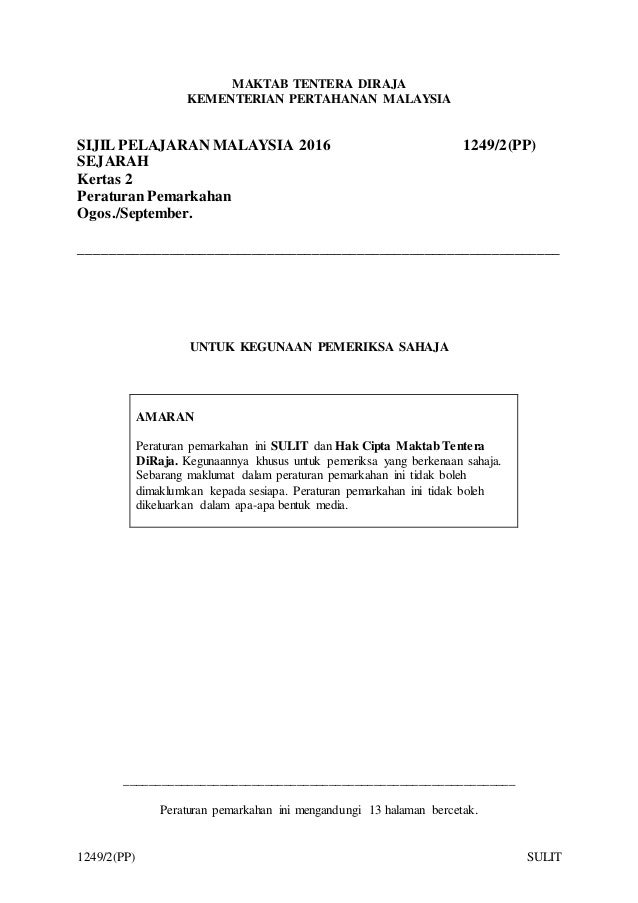 MAKTAB TENTERA DIRAJA
KEMENTERIAN PERTAHANAN MALAYSIA

SIJIL PELAJARAN MALAYSIA 2016 1249/2(PP)
SEJARAH
Kertas 2
Peraturan Pemarkahan
Ogos./September.

UNTUK KEGUNAAN PEMERIKSA SAHAJA

AMARAN

Peraturan pemarkahan ini SULIT dan Hak Cipta Maktab Tentera DiRaja. Kegunaannya khusus untuk pemeriksa yang berkenaan sahaja. Sebarang maklumat dalam peraturan pemarkahan ini tidak boleh dimaklumkan kepada sesiapa. Peraturan pemarkahan ini tidak boleh dikeluarkan dalam apa-apa bentuk media.

Peraturan pemarkahan ini mengandungi 13 halaman bercetak.

1249/2(PP) SULIT